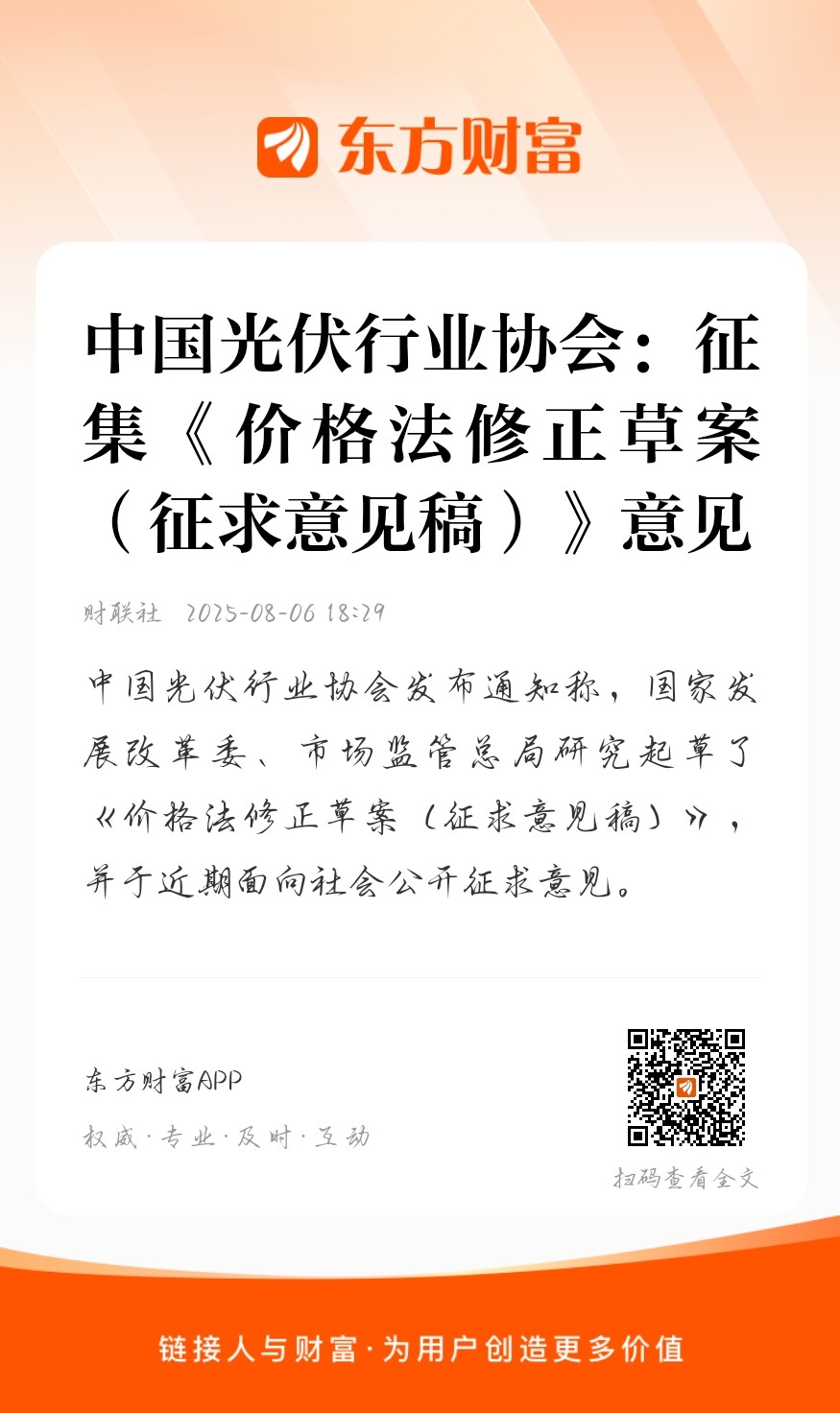 东方财富

中国光伏行业协会：征集《价格法修正草案（征求意见稿）》意见

财联社 2025-08-06 18:29

中国光伏行业协会发布通知称，国家发展改革委、市场监管总局研究起草了《价格法修正草案（征求意见稿）》，并于近期面向社会公开征求意见。

东方财富APP

权威·专业·及时·互动

扫码查看全文

链接人与财富·为用户创造更多价值